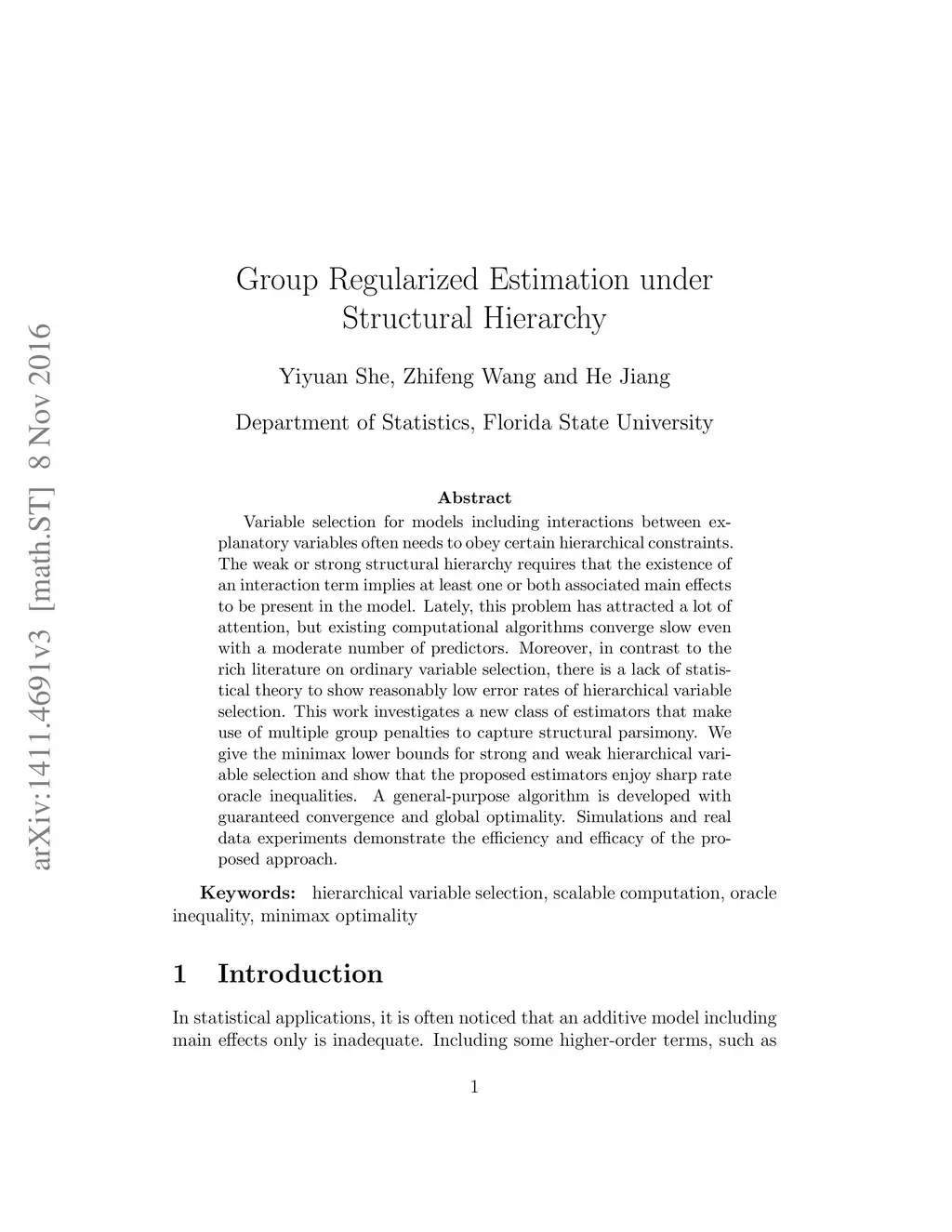 arXiv:1411.4691v3 [math.ST] 8 Nov 2016

Group Regularized Estimation under Structural Hierarchy

Yiyuan She, Zhifeng Wang and He Jiang

Department of Statistics, Florida State University

Abstract

Variable selection for models including interactions between explanatory variables often needs to obey certain hierarchical constraints. The weak or strong structural hierarchy requires that the existence of an interaction term implies at least one or both associated main effects to be present in the model. Lately, this problem has attracted a lot of attention, but existing computational algorithms converge slow even with a moderate number of predictors. Moreover, in contrast to the rich literature on ordinary variable selection, there is a lack of statistical theory to show reasonably low error rates of hierarchical variable selection. This work investigates a new class of estimators that make use of multiple group penalties to capture structural parsimony. We give the minimax lower bounds for strong and weak hierarchical variable selection and show that the proposed estimators enjoy sharp rate oracle inequalities. A general-purpose algorithm is developed with guaranteed convergence and global optimality. Simulations and real data experiments demonstrate the efficiency and efficacy of the proposed approach.

Keywords: hierarchical variable selection, scalable computation, oracle inequality, minimax optimality

1 Introduction

In statistical applications, it is often noticed that an additive model including main effects only is inadequate. Including some higher-order terms, such as

1